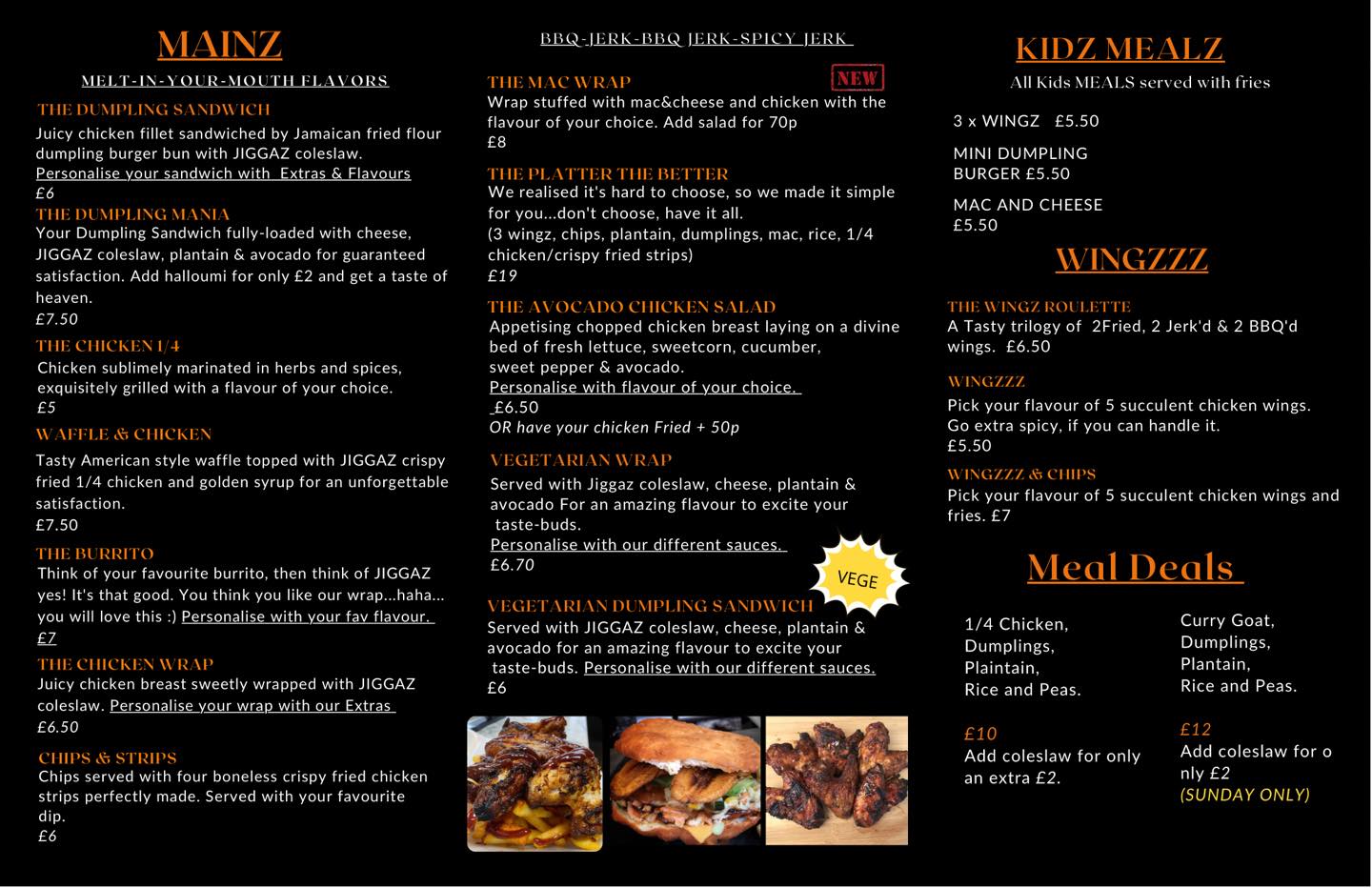 MAINZ

MELT-IN-YOUR-MOUTH FLAVORS

THE DUMPLING SANDWICH
Juicy chicken fillet sandwiched by Jamaican fried flour dumpling burger bun with JIGGAZ coleslaw.
Personalise your sandwich with Extras & Flavours
£6

THE DUMPLING MANIA
Your Dumpling Sandwich fully-loaded with cheese, JIGGAZ coleslaw, plantain & avocado for guaranteed satisfaction. Add halloumi for only £2 and get a taste of heaven.
£7.50

THE CHICKEN 1/4
Chicken sublimely marinated in herbs and spices, exquisitely grilled with a flavour of your choice.
£5

WAFFLE & CHICKEN
Tasty American style waffle topped with JIGGAZ crispy fried 1/4 chicken and golden syrup for an unforgettable satisfaction.
£7.50

THE BURRITO
Think of your favourite burrito, then think of JIGGAZ yes! It's that good. You think you like our wrap...haha... you will love this :) Personalise with your fav flavour.
£7

THE CHICKEN WRAP
Juicy chicken breast sweetly wrapped with JIGGAZ coleslaw. Personalise your wrap with our Extras
£6.50

CHIPS & STRIPS
Chips served with four boneless crispy fried chicken strips perfectly made. Served with your favourite dip.
£6

BBQ-JERK-BBQ JERK-SPICY JERK

THE MAC WRAP
NEW
Wrap stuffed with mac&cheese and chicken with the flavour of your choice. Add salad for 70p
£8

THE PLATTER THE BETTER
We realised it's hard to choose, so we made it simple for you...don't choose, have it all.
(3 wingz, chips, plantain, dumplings, mac, rice, 1/4 chicken/crispy fried strips)
£19

THE AVOCADO CHICKEN SALAD
Appetising chopped chicken breast laying on a divine bed of fresh lettuce, sweetcorn, cucumber, sweet pepper & avocado.
Personalise with flavour of your choice.
£6.50
OR have your chicken Fried + 50p

VEGETARIAN WRAP
Served with Jiggaz coleslaw, cheese, plantain & avocado For an amazing flavour to excite your taste-buds.
Personalise with our different sauces.
£6.70
VEGE

VEGETARIAN DUMPLING SANDWICH
Served with JIGGAZ coleslaw, cheese, plantain & avocado for an amazing flavour to excite your taste-buds. Personalise with our different sauces.
£6

KIDZ MEALZ
All Kids MEALS served with fries

3 x WINGZ £5.50

MINI DUMPLING BURGER £5.50

MAC AND CHEESE £5.50

WINGZZZ

THE WINGZ ROULETTE
A Tasty trilogy of 2Fried, 2 Jerk'd & 2 BBQ'd wings. £6.50

WINGZZZ
Pick your flavour of 5 succulent chicken wings. Go extra spicy, if you can handle it.
£5.50

WINGZZZ & CHIPS
Pick your flavour of 5 succulent chicken wings and fries. £7

Meal Deals

1/4 Chicken,
Dumplings,
Plaintain,
Rice and Peas.

£10
Add coleslaw for only an extra £2.

Curry Goat,
Dumplings,
Plantain,
Rice and Peas.

£12
Add coleslaw for o nly £2
(SUNDAY ONLY)